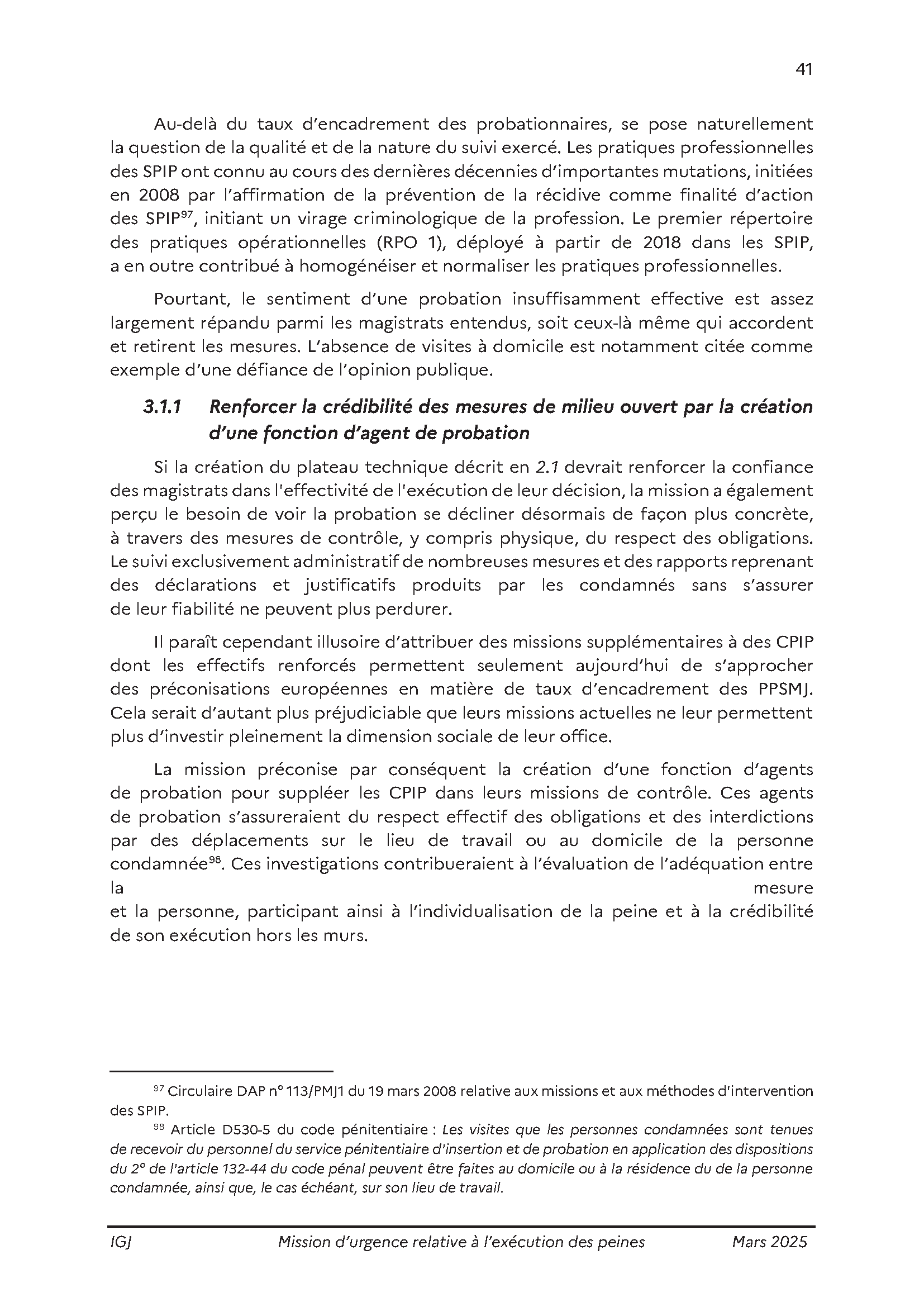 41

Au-delà du taux d'encadrement des probationnaires, se pose naturellement la question de la qualité et de la nature du suivi exercé. Les pratiques professionnelles des SPIP ont connu au cours des dernières décennies d'importantes mutations, initiées en 2008 par l'affirmation de la prévention de la récidive comme finalité d'action des SPIP$^{97}$, initiant un virage criminologique de la profession. Le premier répertoire des pratiques opérationnelles (RPO 1), déployé à partir de 2018 dans les SPIP, a en outre contribué à homogénéiser et normaliser les pratiques professionnelles.

Pourtant, le sentiment d'une probation insuffisamment effective est assez largement répandu parmi les magistrats entendus, soit ceux-là même qui accordent et retirent les mesures. L'absence de visites à domicile est notamment citée comme exemple d'une défiance de l'opinion publique.

3.1.1 Renforcer la crédibilité des mesures de milieu ouvert par la création d'une fonction d'agent de probation

Si la création du plateau technique décrit en 2.1 devrait renforcer la confiance des magistrats dans l'effectivité de l'exécution de leur décision, la mission a également perçu le besoin de voir la probation se décliner désormais de façon plus concrète, à travers des mesures de contrôle, y compris physique, du respect des obligations. Le suivi exclusivement administratif de nombreuses mesures et des rapports reprenant des déclarations et justificatifs produits par les condamnés sans s'assurer de leur fiabilité ne peuvent plus perdurer.

Il paraît cependant illusoire d'attribuer des missions supplémentaires à des CPIP dont les effectifs renforcés permettent seulement aujourd'hui de s'approcher des préconisations européennes en matière de taux d'encadrement des PPSMJ. Cela serait d'autant plus préjudiciable que leurs missions actuelles ne leur permettent plus d'investir pleinement la dimension sociale de leur office.

La mission préconise par conséquent la création d'une fonction d'agents de probation pour suppléer les CPIP dans leurs missions de contrôle. Ces agents de probation s'assureraient du respect effectif des obligations et des interdictions par des déplacements sur le lieu de travail ou au domicile de la personne condamnée$^{98}$. Ces investigations contribueraient à l'évaluation de l'adéquation entre la mesure et la personne, participant ainsi à l'individualisation de la peine et à la crédibilité de son exécution hors les murs.

$^{97}$ Circulaire DAP n° 113/PMJ1 du 19 mars 2008 relative aux missions et aux méthodes d'intervention des SPIP.

$^{98}$ Article D530-5 du code pénitentiaire : Les visites que les personnes condamnées sont tenues de recevoir du personnel du service pénitentiaire d'insertion et de probation en application des dispositions du 2° de l'article 132-44 du code pénal peuvent être faites au domicile ou à la résidence du de la personne condamnée, ainsi que, le cas échéant, sur son lieu de travail.

IGJ Mission d'urgence relative à l'exécution des peines Mars 2025